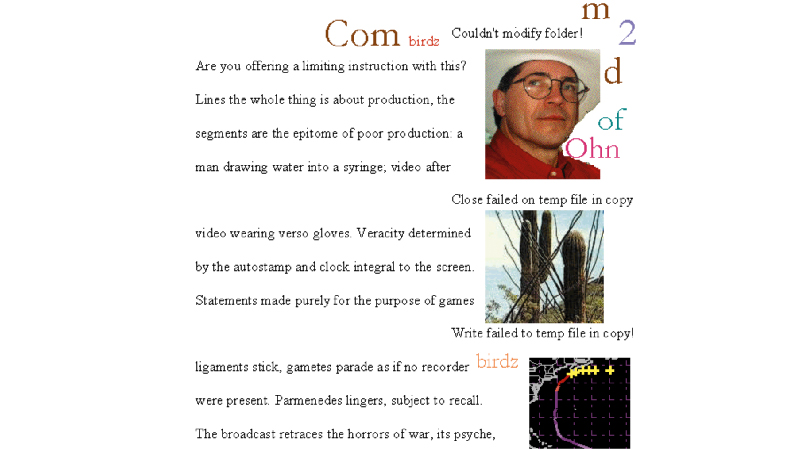 Com birdz Couldn't modify folder! m 2

Are you offering a limiting instruction with this? Lines the whole thing is about production, the segments are the epitome of poor production: a man drawing water into a syringe; video after

d

of

Ohn

Close failed on temp file in copy

video wearing verso gloves. Veracity determined by the autostamp and clock integral to the screen. Statements made purely for the purpose of games

Write failed to temp file in copy!

ligaments stick, gametes parade as if no recorder were present. Parmenedes lingers, subject to recall. The broadcast retraces the horrors of war, its psyche,

birdz